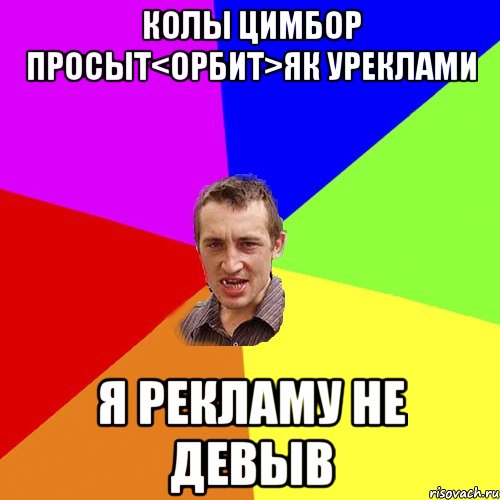 КОЛЫ ЦИМБОР ПРОСЫТ<ОРБИТ>ЯК УРЕКЛАМИ

Я РЕКЛАМУ НЕ ДЕВЫВ

risovach.ru